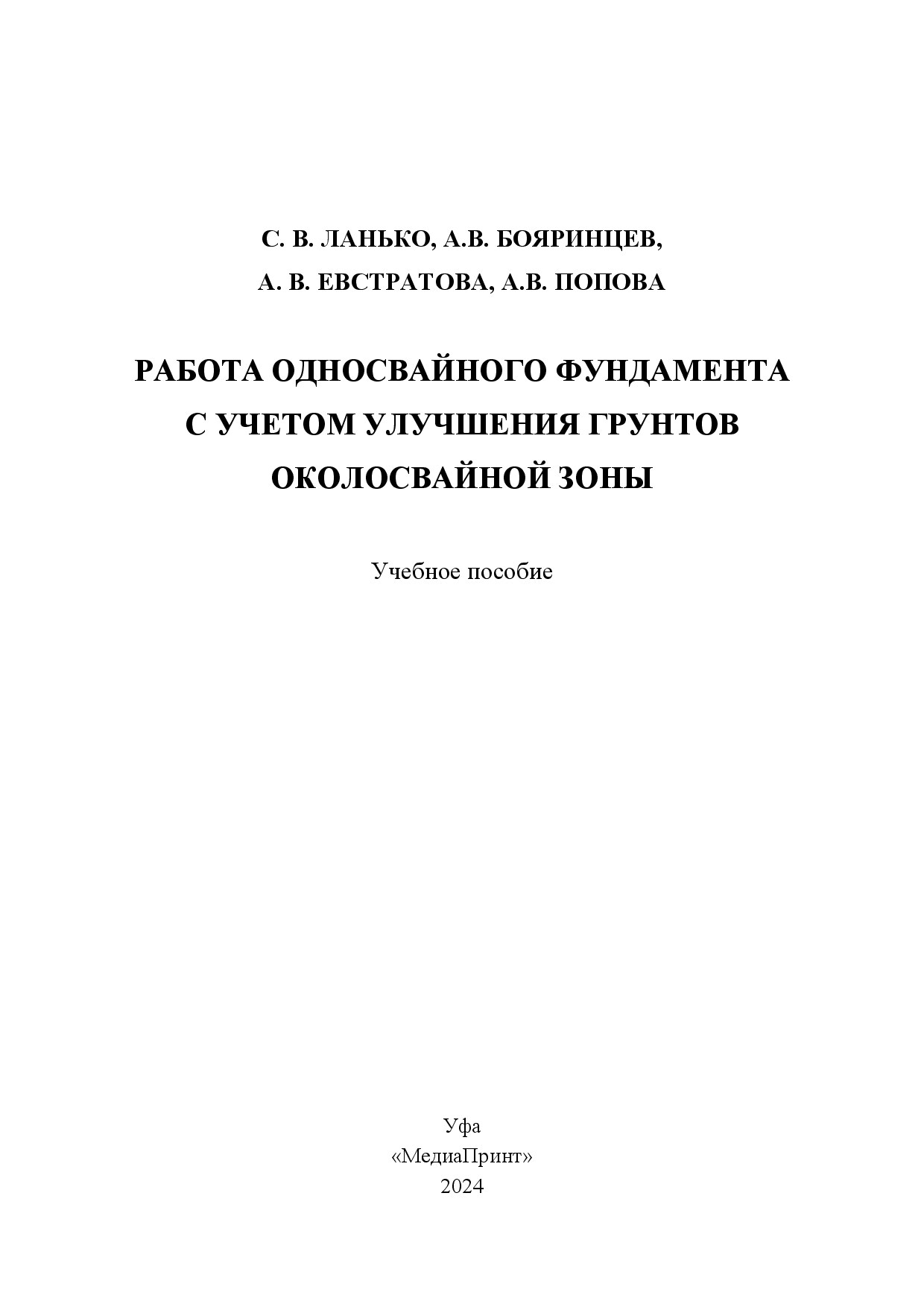 С. В. ЛАНЬКО, А.В. БОЯРИНЦЕВ,
А. В. ЕВСТРАТОВА, А.В. ПОПОВА

РАБОТА ОДНОСВАЙНОГО ФУНДАМЕНТА С УЧЕТОМ УЛУЧШЕНИЯ ГРУНТОВ ОКОЛОСВАЙНОЙ ЗОНЫ

Учебное пособие

Уфа
«МедиаПринт»
2024